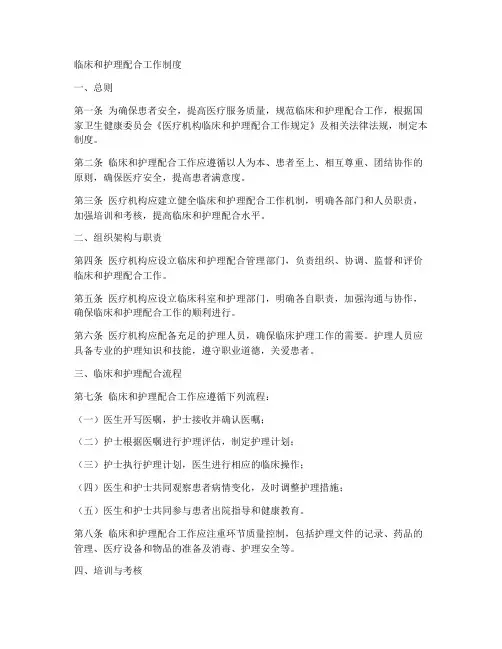 临床和护理配合工作制度

一、总则

第一条 为确保患者安全，提高医疗服务质量，规范临床和护理配合工作，根据国家卫生健康委员会《医疗机构临床和护理配合工作规定》及相关法律法规，制定本制度。

第二条 临床和护理配合工作应遵循以人为本、患者至上、相互尊重、团结协作的原则，确保医疗安全，提高患者满意度。

第三条 医疗机构应建立健全临床和护理配合工作机制，明确各部门和人员职责，加强培训和考核，提高临床和护理配合水平。

二、组织架构与职责

第四条 医疗机构应设立临床和护理配合管理部门，负责组织、协调、监督和评价临床和护理配合工作。

第五条 医疗机构应设立临床科室和护理部门，明确各自职责，加强沟通与协作，确保临床和护理配合工作的顺利进行。

第六条 医疗机构应配备充足的护理人员，确保临床护理工作的需要。护理人员应具备专业的护理知识和技能，遵守职业道德，关爱患者。

三、临床和护理配合流程

第七条 临床和护理配合工作应遵循下列流程：

（一）医生开写医嘱，护士接收并确认医嘱；

（二）护士根据医嘱进行护理评估，制定护理计划；

（三）护士执行护理计划，医生进行相应的临床操作；

（四）医生和护士共同观察患者病情变化，及时调整护理措施；

（五）医生和护士共同参与患者出院指导和健康教育。

第八条 临床和护理配合工作应注重环节质量控制，包括护理文件的记录、药品的管理、医疗设备和物品的准备及消毒、护理安全等。

四、培训与考核